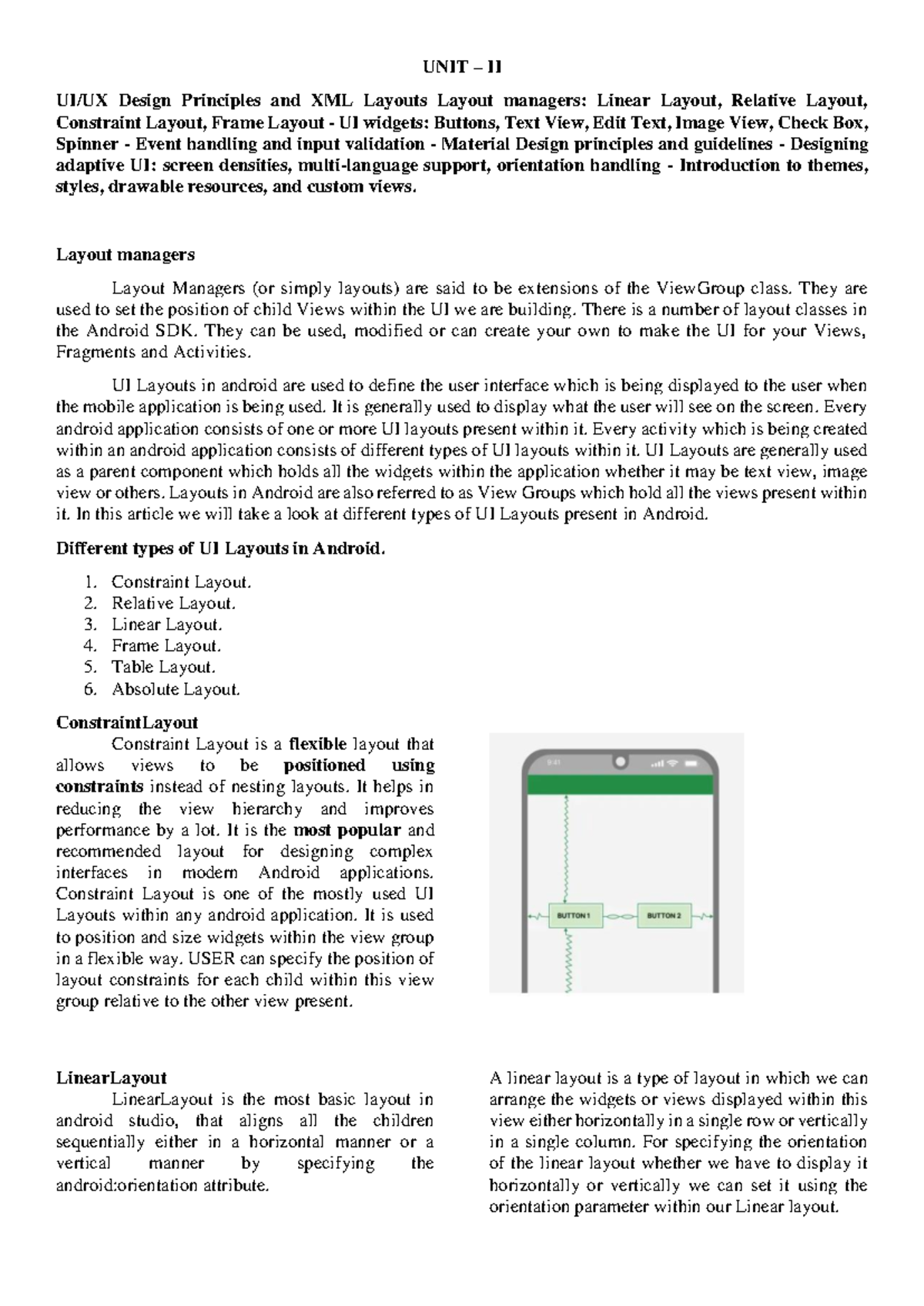 UNIT – II

UI/UX Design Principles and XML Layouts Layout managers: Linear Layout, Relative Layout, Constraint Layout, Frame Layout - UI widgets: Buttons, Text View, Edit Text, Image View, Check Box, Spinner - Event handling and input validation - Material Design principles and guidelines - Designing adaptive UI: screen densities, multi-language support, orientation handling - Introduction to themes, styles, drawable resources, and custom views.

Layout managers

Layout Managers (or simply layouts) are said to be extensions of the ViewGroup class. They are used to set the position of child Views within the UI we are building. There is a number of layout classes in the Android SDK. They can be used, modified or can create your own to make the UI for your Views, Fragments and Activities.

UI Layouts in android are used to define the user interface which is being displayed to the user when the mobile application is being used. It is generally used to display what the user will see on the screen. Every android application consists of one or more UI layouts present within it. Every activity which is being created within an android application consists of different types of UI layouts within it. UI Layouts are generally used as a parent component which holds all the widgets within the application whether it may be text view, image view or others. Layouts in Android are also referred to as View Groups which hold all the views present within it. In this article we will take a look at different types of UI Layouts present in Android.

Different types of UI Layouts in Android.

1. Constraint Layout.
2. Relative Layout.
3. Linear Layout.
4. Frame Layout.
5. Table Layout.
6. Absolute Layout.

ConstraintLayout

Constraint Layout is a flexible layout that allows views to be positioned using constraints instead of nesting layouts. It helps in reducing the view hierarchy and improves performance by a lot. It is the most popular and recommended layout for designing complex interfaces in modern Android applications. Constraint Layout is one of the mostly used UI Layouts within any android application. It is used to position and size widgets within the view group in a flexible way. USER can specify the position of layout constraints for each child within this view group relative to the other view present.

9:41

BUTTON 1

BUTTON 2

LinearLayout

LinearLayout is the most basic layout in android studio, that aligns all the children sequentially either in a horizontal manner or a vertical manner by specifying the android:orientation attribute.

A linear layout is a type of layout in which we can arrange the widgets or views displayed within this view either horizontally in a single row or vertically in a single column. For specifying the orientation of the linear layout whether we have to display it horizontally or vertically we can set it using the orientation parameter within our Linear layout.